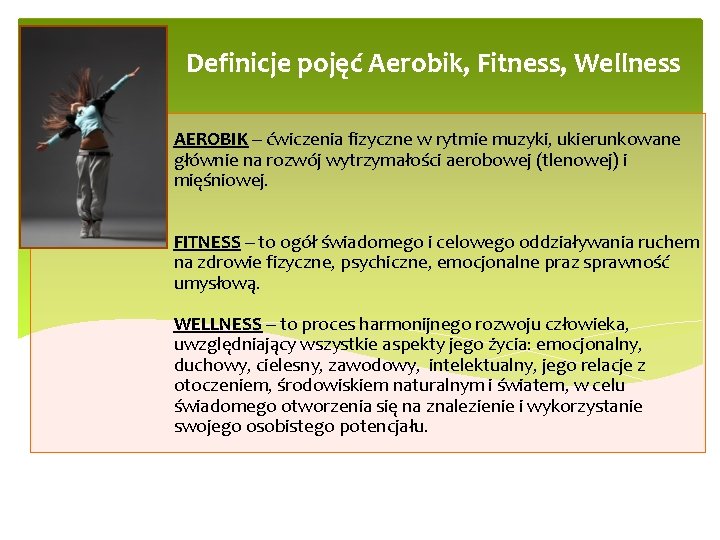 Definicje pojęć Aerobik, Fitness, Wellness

AEROBIK – ćwiczenia fizyczne w rytmie muzyki, ukierunkowane głównie na rozwój wytrzymałości aerobowej (tlenowej) i mięśniowej.

FITNESS – to ogół świadomego i celowego oddziaływania ruchem na zdrowie fizyczne, psychiczne, emocjonalne praz sprawność umysłową.

WELLNESS – to proces harmonijnego rozwoju człowieka, uwzględniający wszystkie aspekty jego życia: emocjonalny, duchowy, cielesny, zawodowy, intelektualny, jego relacje z otoczeniem, środowiskiem naturalnym i światem, w celu świadomego otworzenia się na znalezienie i wykorzystanie swojego osobistego potencjału.